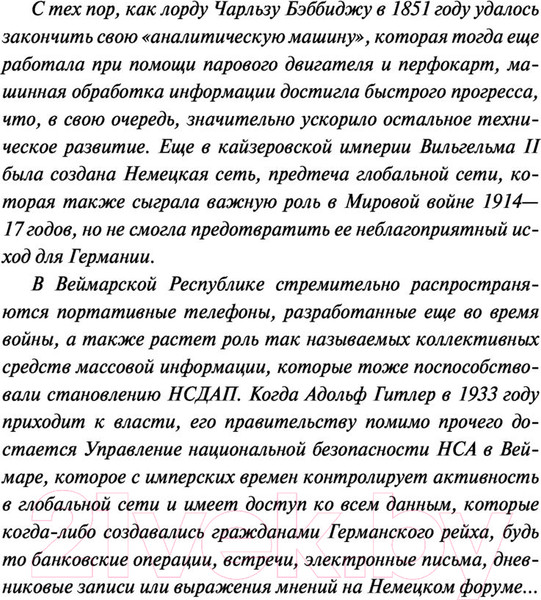 С тех пор, как лорду Чарльзу Бэббиджу в 1851 году удалось закончить свою «аналитическую машину», которая тогда еще работала при помощи парового двигателя и перфокарт, машинная обработка информации достигла быстрого прогресса, что, в свою очередь, значительно ускорило остальное техническое развитие. Еще в кайзеровской империи Вильгельма II была создана Немецкая сеть, предтеча глобальной сети, которая также сыграла важную роль в Мировой войне 1914—17 годов, но не смогла предотвратить ее неблагоприятный исход для Германии.

В Веймарской Республике стремительно распространяются портативные телефоны, разработанные еще во время войны, а также растет роль так называемых коллективных средств массовой информации, которые тоже поспособствовали становлению НСДАП. Когда Адольф Гитлер в 1933 году приходит к власти, его правительству помимо прочего достается Управление национальной безопасности НСА в Веймаре, которое с имперских времен контролирует активность в глобальной сети и имеет доступ ко всем данным, которые когда-либо создавались гражданами Германского рейха, будь то банковские операции, встречи, электронные письма, дневниковые записи или выражения мнений на Немецком форуме...

21vek.by